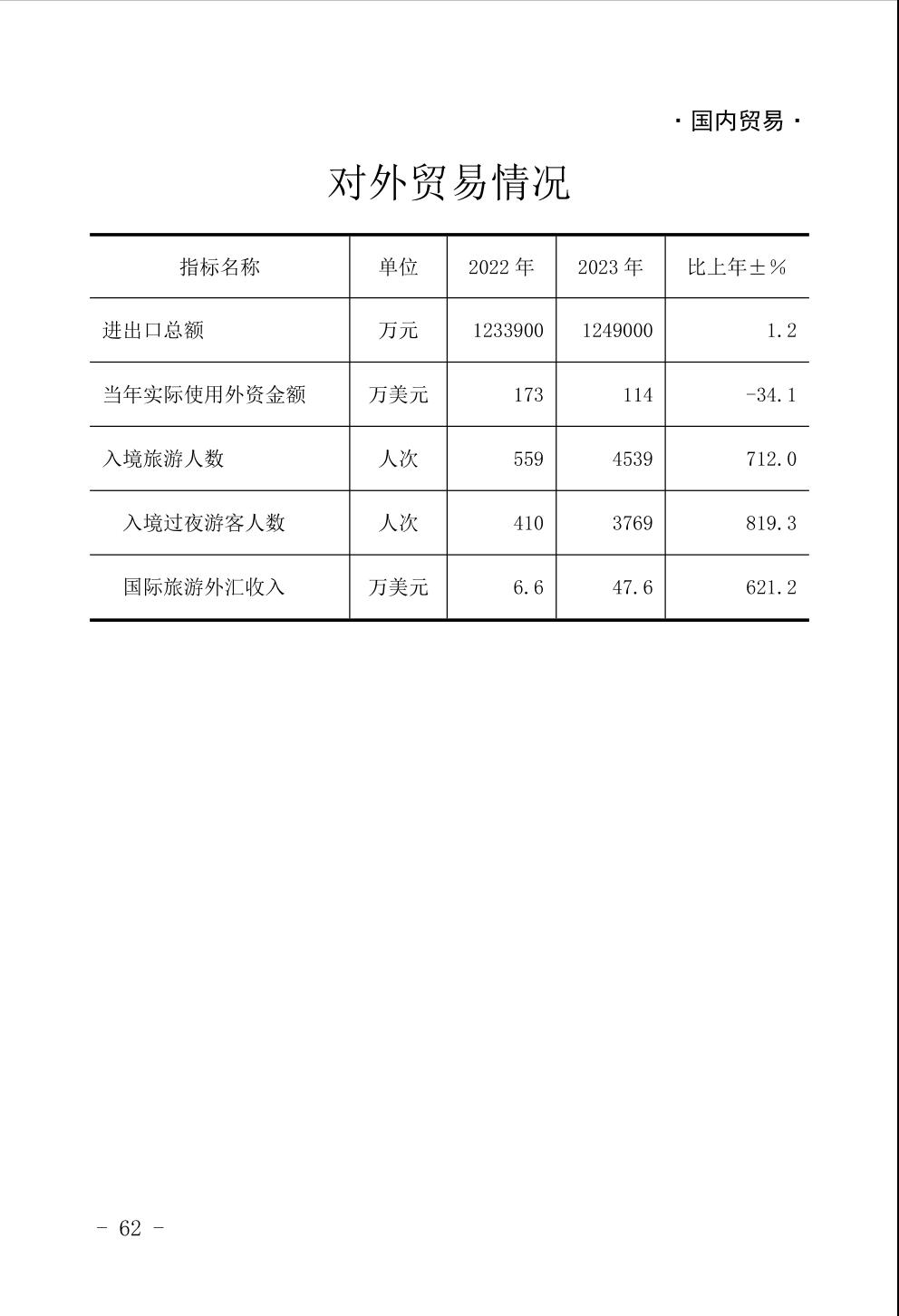 · 国内贸易 ·

对外贸易情况

| 指标名称 | 单位 | 2022 年 | 2023 年 | 比上年±% |
|---|---|---|---|---|
| 进出口总额 | 万元 | 1233900 | 1249000 | 1.2 |
| 当年实际使用外资金额 | 万美元 | 173 | 114 | -34.1 |
| 入境旅游人数 | 人次 | 559 | 4539 | 712.0 |
| 入境过夜游客人数 | 人次 | 410 | 3769 | 819.3 |
| 国际旅游外汇收入 | 万美元 | 6.6 | 47.6 | 621.2 |

- 62 -